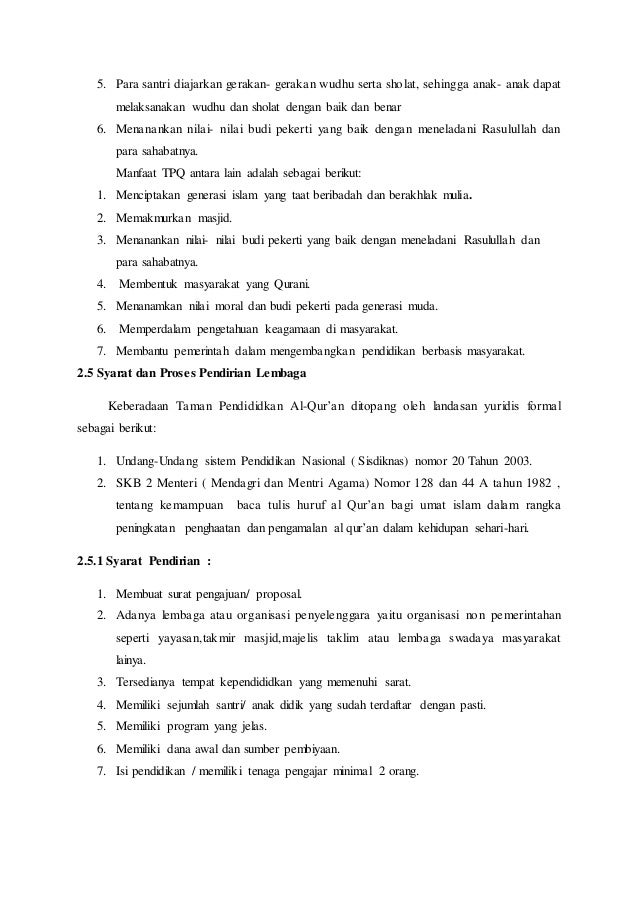 5. Para santri diajarkan gerakan- gerakan wudhu serta sholat, sehingga anak- anak dapat melaksanakan wudhu dan sholat dengan baik dan benar
6. Menanankan nilai- nilai budi pekerti yang baik dengan meneladani Rasulullah dan para sahabatnya.

Manfaat TPQ antara lain adalah sebagai berikut:
1. Menciptakan generasi islam yang taat beribadah dan berakhlak mulia.
2. Memakmurkan masjid.
3. Menanankan nilai- nilai budi pekerti yang baik dengan meneladani Rasulullah dan para sahabatnya.
4. Membentuk masyarakat yang Qurani.
5. Menanamkan nilai moral dan budi pekerti pada generasi muda.
6. Memperdalam pengetahuan keagamaan di masyarakat.
7. Membantu pemerintah dalam mengembangkan pendidikan berbasis masyarakat.

2.5 Syarat dan Proses Pendirian Lembaga

Keberadaan Taman Pendididkan Al-Qur'an ditopang oleh landasan yuridis formal sebagai berikut:

1. Undang-Undang sistem Pendidikan Nasional ( Sisdiknas) nomor 20 Tahun 2003.
2. SKB 2 Menteri ( Mendagri dan Mentri Agama) Nomor 128 dan 44 A tahun 1982 , tentang kemampuan baca tulis huruf al Qur'an bagi umat islam dalam rangka peningkatan penghaatan dan pengamalan al qur'an dalam kehidupan sehari-hari.

2.5.1 Syarat Pendirian :

1. Membuat surat pengajuan/ proposal.
2. Adanya lembaga atau organisasi penyelenggara yaitu organisasi non pemerintahan seperti yayasan,takmir masjid,majelis taklim atau lembaga swadaya masyarakat lainya.
3. Tersedianya tempat kependididkan yang memenuhi sarat.
4. Memiliki sejumlah santri/ anak didik yang sudah terdaftar dengan pasti.
5. Memiliki program yang jelas.
6. Memiliki dana awal dan sumber pembiyaan.
7. Isi pendidikan / memiliki tenaga pengajar minimal 2 orang.